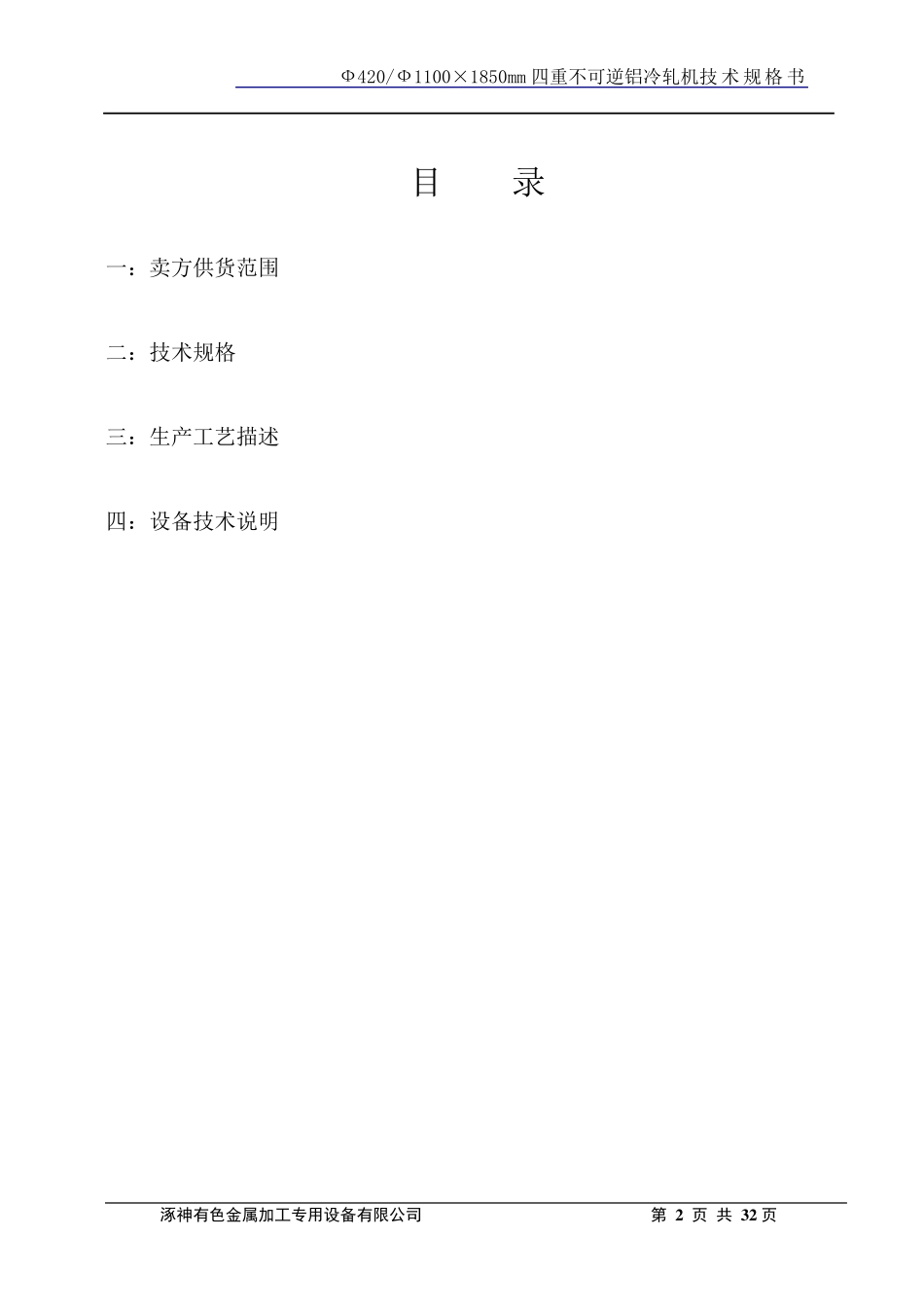 Φ420/Φ1100×1850㎜四重不可逆铝冷轧机技术规格书

目 录

一：卖方供货范围

二：技术规格

三：生产工艺描述

四：设备技术说明

涿神有色金属加工专用设备有限公司 第2页 共32页